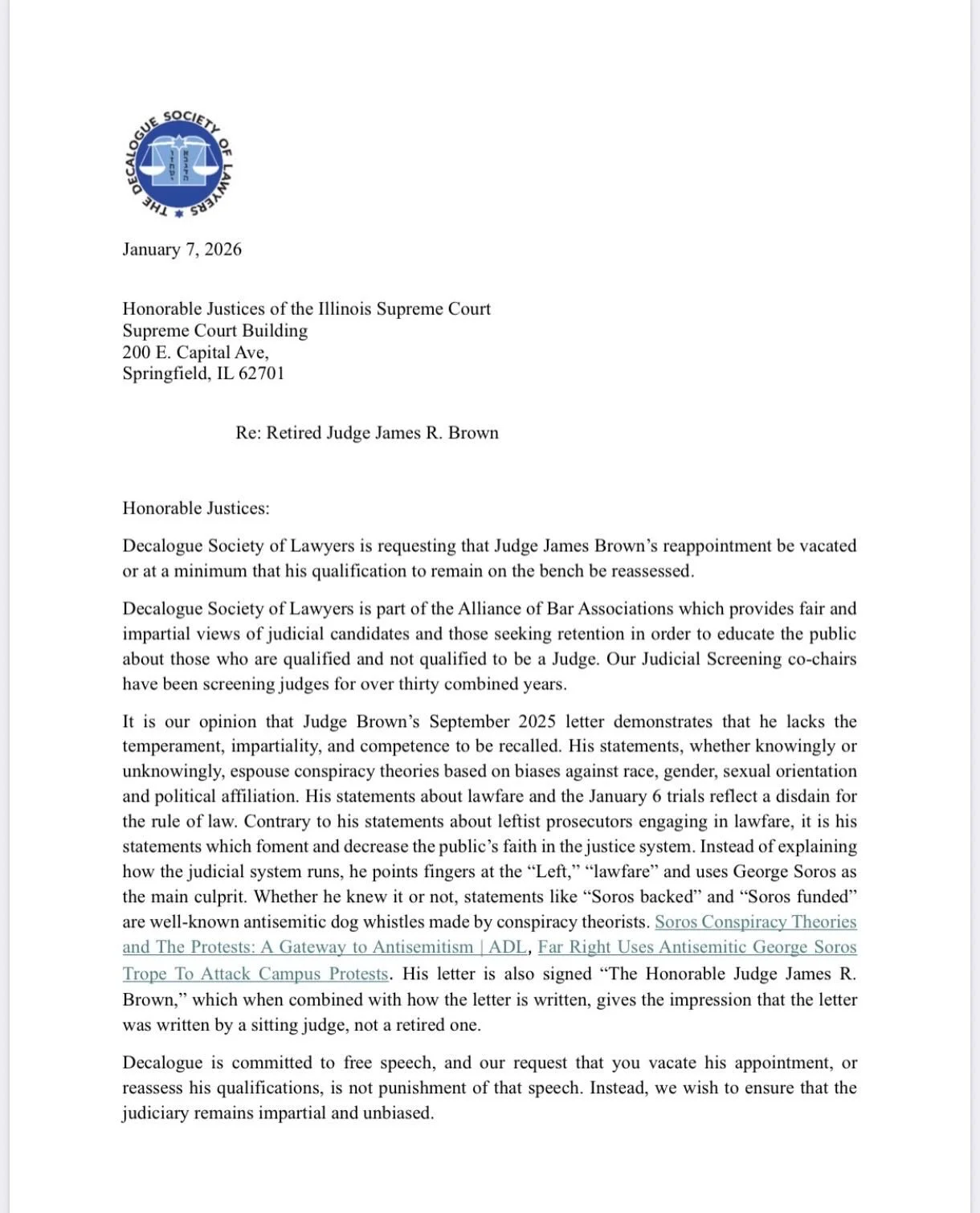 THE DECALOGUE SOCIETY OF LAWYERS

January 7, 2026

Honorable Justices of the Illinois Supreme Court
Supreme Court Building
200 E. Capital Ave,
Springfield, IL 62701

Re: Retired Judge James R. Brown

Honorable Justices:

Decalogue Society of Lawyers is requesting that Judge James Brown's reappointment be vacated or at a minimum that his qualification to remain on the bench be reassessed.

Decalogue Society of Lawyers is part of the Alliance of Bar Associations which provides fair and impartial views of judicial candidates and those seeking retention in order to educate the public about those who are qualified and not qualified to be a Judge. Our Judicial Screening co-chairs have been screening judges for over thirty combined years.

It is our opinion that Judge Brown's September 2025 letter demonstrates that he lacks the temperament, impartiality, and competence to be recalled. His statements, whether knowingly or unknowingly, espouse conspiracy theories based on biases against race, gender, sexual orientation and political affiliation. His statements about lawfare and the January 6 trials reflect a disdain for the rule of law. Contrary to his statements about leftist prosecutors engaging in lawfare, it is his statements which foment and decrease the public's faith in the justice system. Instead of explaining how the judicial system runs, he points fingers at the "Left," "lawfare" and uses George Soros as the main culprit. Whether he knew it or not, statements like "Soros backed" and "Soros funded" are well-known antisemitic dog whistles made by conspiracy theorists. Soros Conspiracy Theories and The Protests: A Gateway to Antisemitism | ADL, Far Right Uses Antisemitic George Soros Trope To Attack Campus Protests. His letter is also signed "The Honorable Judge James R. Brown," which when combined with how the letter is written, gives the impression that the letter was written by a sitting judge, not a retired one.

Decalogue is committed to free speech, and our request that you vacate his appointment, or reassess his qualifications, is not punishment of that speech. Instead, we wish to ensure that the judiciary remains impartial and unbiased.